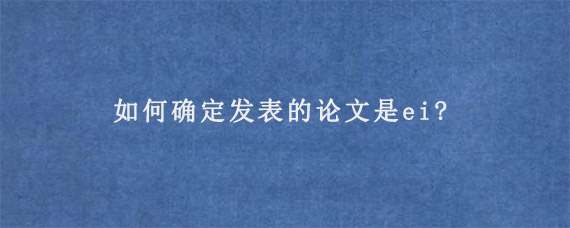 如何确定发表的论文是ei?